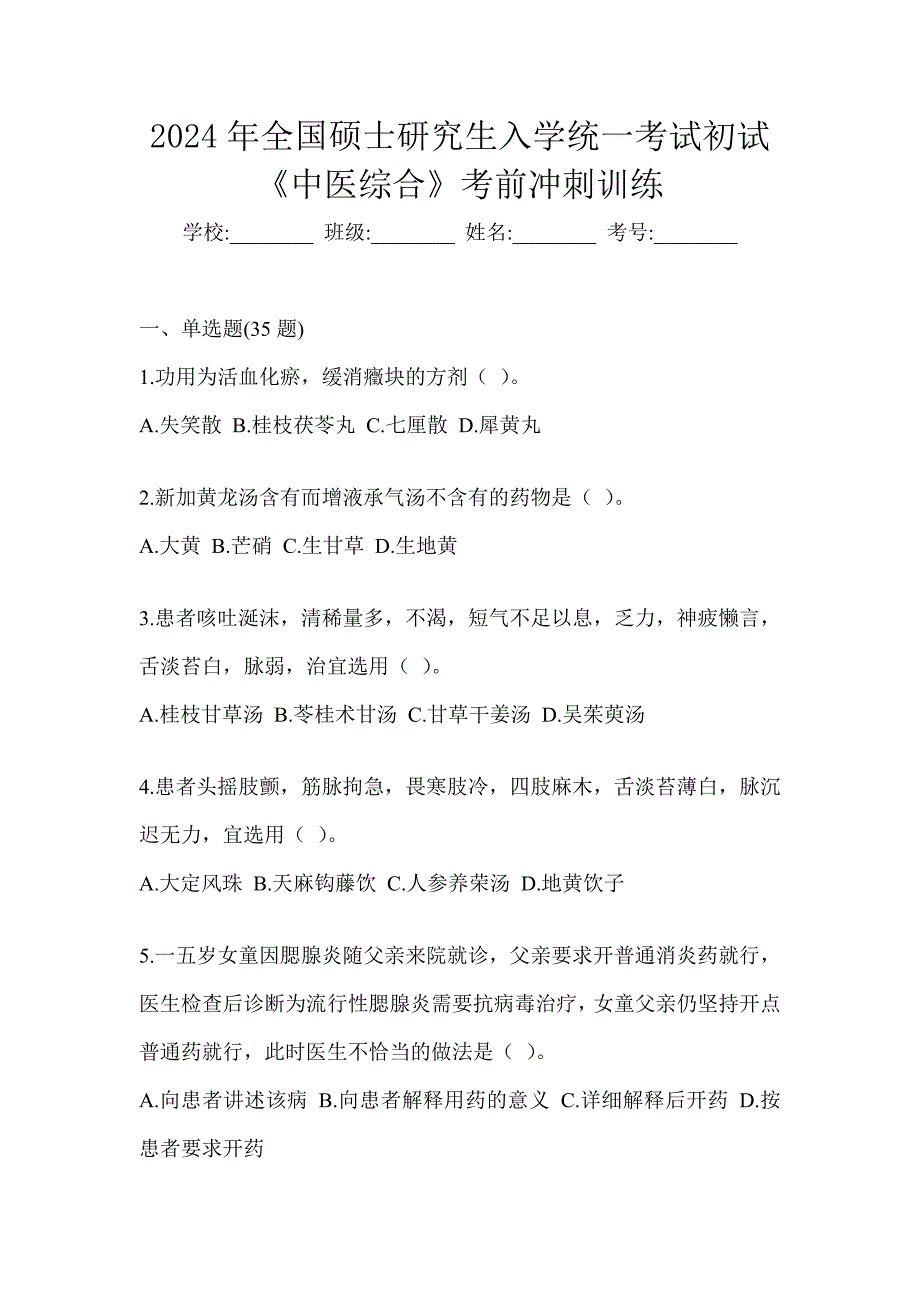 2024 年全国硕士研究生入学统一考试初试《中医综合》考前冲刺训练

学校:________ 班级:________ 姓名:________ 考号:________

一、单选题(35 题)

1.功用为活血化瘀，缓消癥块的方剂（ ）。

A.失笑散 B.桂枝茯苓丸 C.七厘散 D.犀黄丸

2.新加黄龙汤含有而增液承气汤不含有的药物是（ ）。

A.大黄 B.芒硝 C.生甘草 D.生地黄

3.患者咳吐涎沫，清稀量多，不渴，短气不足以息，乏力，神疲懒言，舌淡苔白，脉弱，治宜选用（ ）。

A.桂枝甘草汤 B.苓桂术甘汤 C.甘草干姜汤 D.吴茱萸汤

4.患者头摇肢颤，筋脉拘急，畏寒肢冷，四肢麻木，舌淡苔薄白，脉沉迟无力，宜选用（ ）。

A.大定风珠 B.天麻钩藤饮 C.人参养荣汤 D.地黄饮子

5.一五岁女童因腮腺炎随父亲来院就诊，父亲要求开普通消炎药就行，医生检查后诊断为流行性腮腺炎需要抗病毒治疗，女童父亲仍坚持开点普通药就行，此时医生不恰当的做法是（ ）。

A.向患者讲述该病 B.向患者解释用药的意义 C.详细解释后开药 D.按患者要求开药